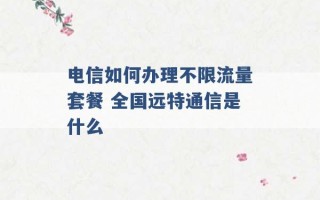 电信如何办理不限流量套餐 全国远特通信是什么